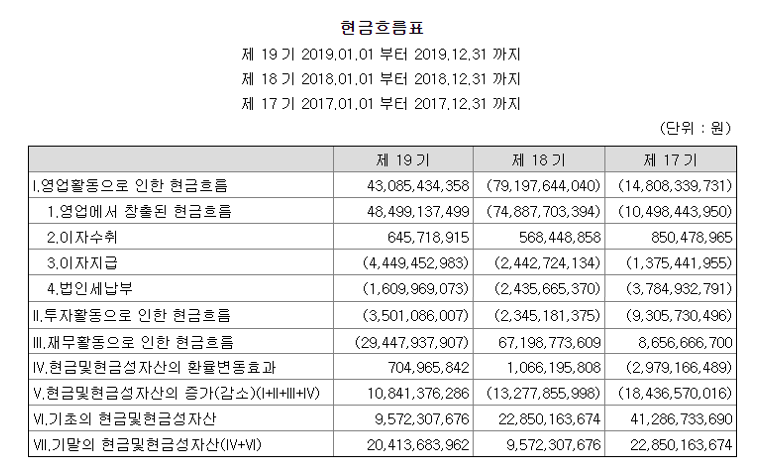 현금흐름표

제 19 기 2019.01.01 부터 2019.12.31 까지

제 18 기 2018.01.01 부터 2018.12.31 까지

제 17 기 2017.01.01 부터 2017.12.31 까지

(단위 : 원)

| | 제 19 기 | 제 18 기 | 제 17 기 |
|---|---|---|---|
| I.영업활동으로 인한 현금흐름 | 43,085,434,358 | (79,197,644,040) | (14,808,339,731) |
| 1.영업에서 창출된 현금흐름 | 48,499,137,499 | (74,887,703,394) | (10,498,443,950) |
| 2.이자수취 | 645,718,915 | 568,448,858 | 850,478,965 |
| 3.이자지급 | (4,449,452,983) | (2,442,724,134) | (1,375,441,955) |
| 4.법인세납부 | (1,609,969,073) | (2,435,665,370) | (3,784,932,791) |
| II.투자활동으로 인한 현금흐름 | (3,501,086,007) | (2,345,181,375) | (9,305,730,496) |
| III.재무활동으로 인한 현금흐름 | (29,447,937,907) | 67,198,773,609 | 8,656,666,700 |
| IV.현금및현금성자산의 환율변동효과 | 704,965,842 | 1,066,195,808 | (2,979,166,489) |
| V.현금및현금성자산의 증가(감소)(I+II+III+IV) | 10,841,376,286 | (13,277,855,998) | (18,436,570,016) |
| VI.기초의 현금및현금성자산 | 9,572,307,676 | 22,850,163,674 | 41,286,733,690 |
| VII.기말의 현금및현금성자산(IV+VI) | 20,413,683,962 | 9,572,307,676 | 22,850,163,674 |